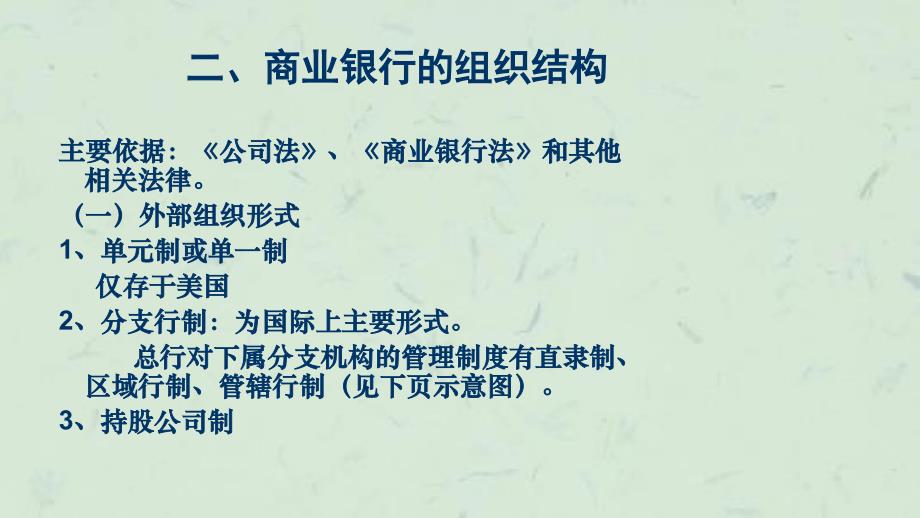 二、商业银行的组织结构

主要依据：《公司法》、《商业银行法》和其他相关法律。

（一）外部组织形式

1、单元制或单一制

仅存于美国

2、分支行制：为国际上主要形式。

总行对下属分支机构的管理制度有直隶制、区域行制、管辖行制（见下页示意图）。

3、持股公司制